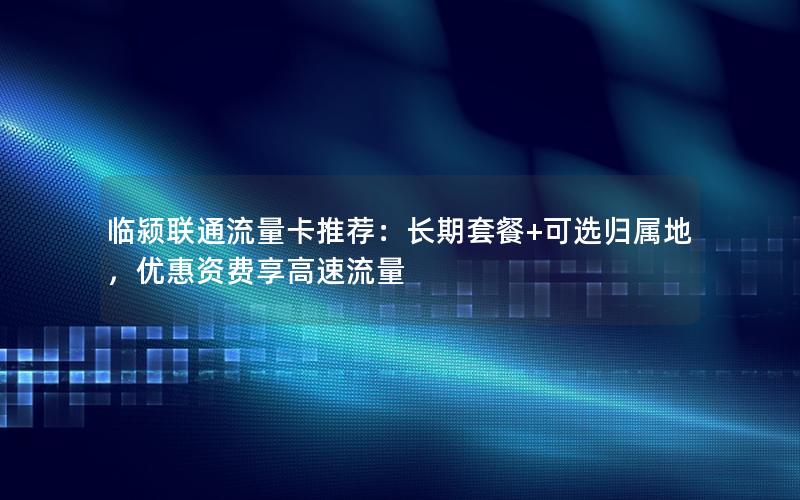 临颍联通流量卡推荐：长期套餐+可选归属地，优惠资费享高速流量